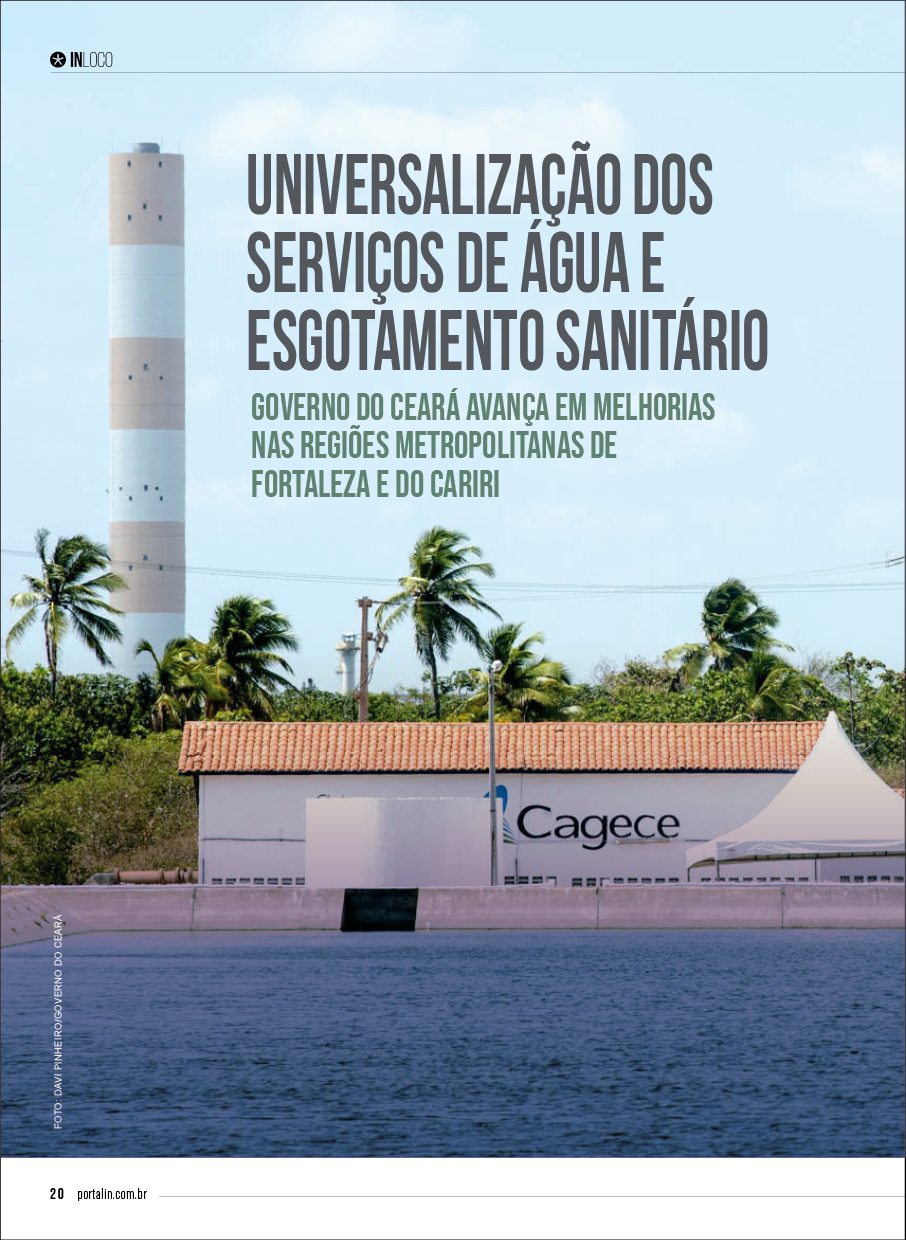 INLOCO

UNIVERSALIZAÇÃO DOS SERVIÇOS DE ÁGUA E ESGOTAMENTO SANITÁRIO

GOVERNO DO CEARÁ AVANÇA EM MELHORIAS NAS REGIÕES METROPOLITANAS DE FORTALEZA E DO CARIRI

Cagece

FOTO: DAVI PINHEIRO/GOVERNO DO CEARÁ

20 portalin.com.br